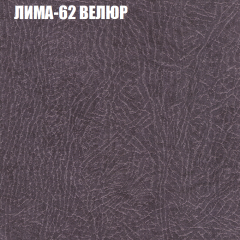 ЛИМА-62 ВЕЛЮР